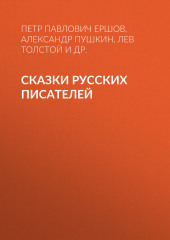 ПЕТР ПАВЛОВИЧ ЕРШОВ, АЛЕКСАНДР ПУШКИН, ЛЕВ ТОЛСТОЙ И ДР.

СКАЗКИ РУССКИХ ПИСАТЕЛЕЙ